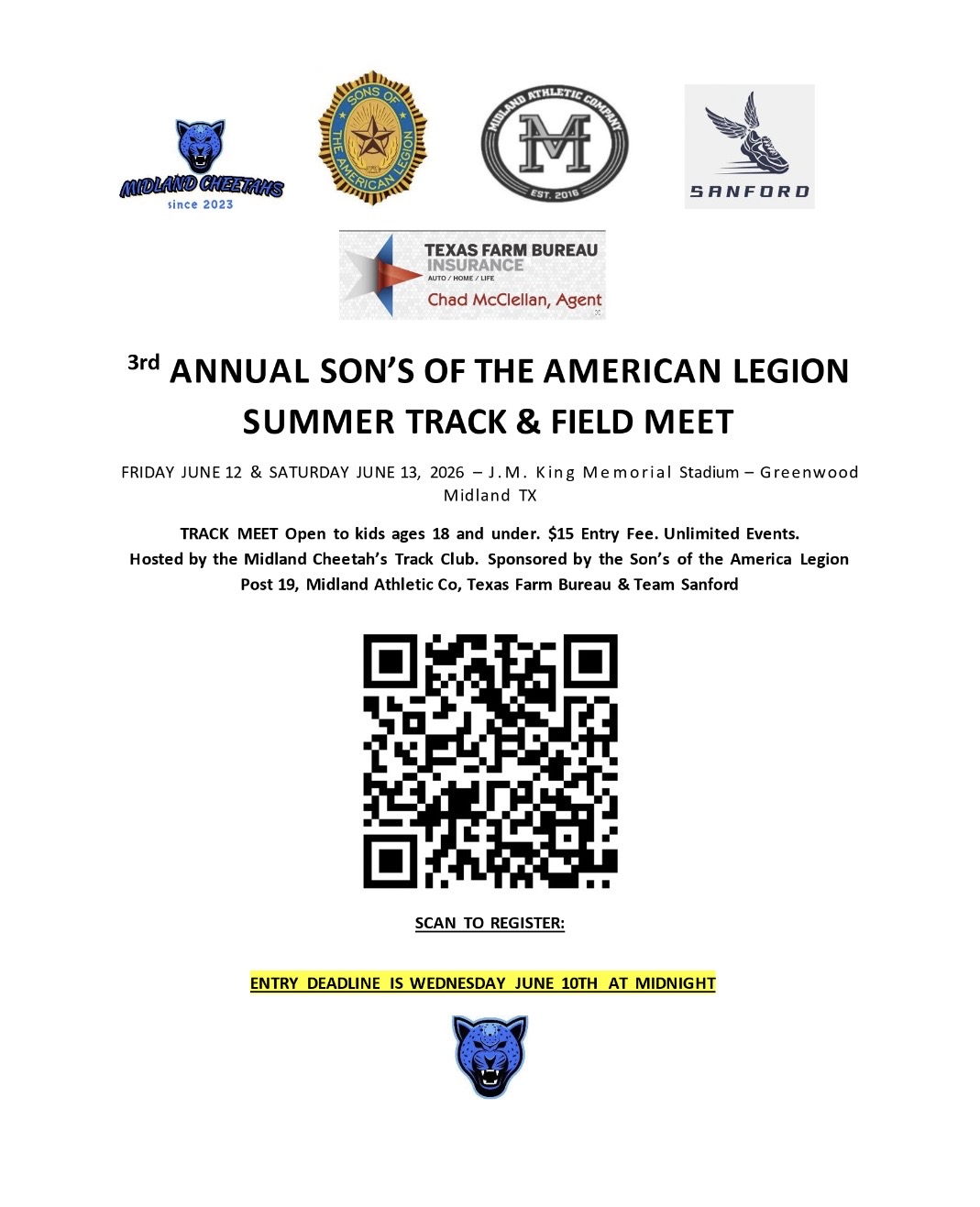 MIDLAND CHEETAHS
since 2023

SONS OF THE AMERICAN LEGION

MIDLAND ATHLETIC COMPANY
M
EST. 2016

SANFORD

TEXAS FARM BUREAU INSURANCE
AUTO / HOME / LIFE
Chad McClellan, Agent

3rd ANNUAL SON'S OF THE AMERICAN LEGION SUMMER TRACK & FIELD MEET

FRIDAY JUNE 12 & SATURDAY JUNE 13, 2026 – J.M. King Memorial Stadium – Greenwood Midland TX

TRACK MEET Open to kids ages 18 and under. $15 Entry Fee. Unlimited Events. Hosted by the Midland Cheetah's Track Club. Sponsored by the Son's of the America Legion Post 19, Midland Athletic Co, Texas Farm Bureau & Team Sanford

SCAN TO REGISTER:

ENTRY DEADLINE IS WEDNESDAY JUNE 10TH AT MIDNIGHT